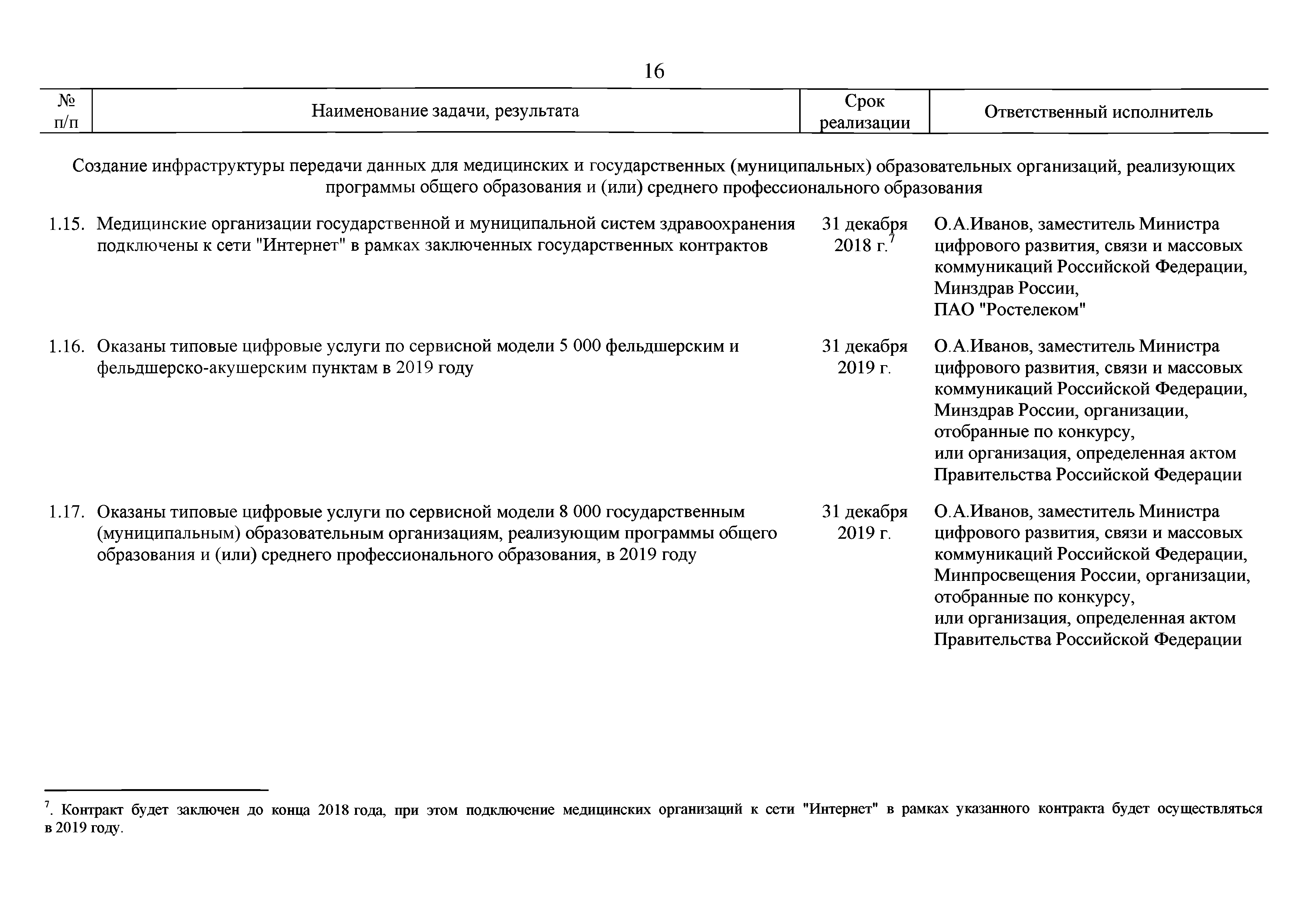 16

| № п/п | Наименование задачи, результата | Срок реализации | Ответственный исполнитель |
|---|---|---|---|
| | Создание инфраструктуры передачи данных для медицинских и государственных (муниципальных) образовательных организаций, реализующих программы общего образования и (или) среднего профессионального образования | | |
| 1.15. | Медицинские организации государственной и муниципальной систем здравоохранения подключены к сети "Интернет" в рамках заключенных государственных контрактов | 31 декабря 2018 г.$^7$ | О.А.Иванов, заместитель Министра цифрового развития, связи и массовых коммуникаций Российской Федерации, Минздрав России, ПАО "Ростелеком" |
| 1.16. | Оказаны типовые цифровые услуги по сервисной модели 5 000 фельдшерским и фельдшерско-акушерским пунктам в 2019 году | 31 декабря 2019 г. | О.А.Иванов, заместитель Министра цифрового развития, связи и массовых коммуникаций Российской Федерации, Минздрав России, организации, отобранные по конкурсу, или организация, определенная актом Правительства Российской Федерации |
| 1.17. | Оказаны типовые цифровые услуги по сервисной модели 8 000 государственным (муниципальным) образовательным организациям, реализующим программы общего образования и (или) среднего профессионального образования, в 2019 году | 31 декабря 2019 г. | О.А.Иванов, заместитель Министра цифрового развития, связи и массовых коммуникаций Российской Федерации, Минпросвещения России, организации, отобранные по конкурсу, или организация, определенная актом Правительства Российской Федерации |

$^7$. Контракт будет заключен до конца 2018 года, при этом подключение медицинских организаций к сети "Интернет" в рамках указанного контракта будет осуществляться в 2019 году.